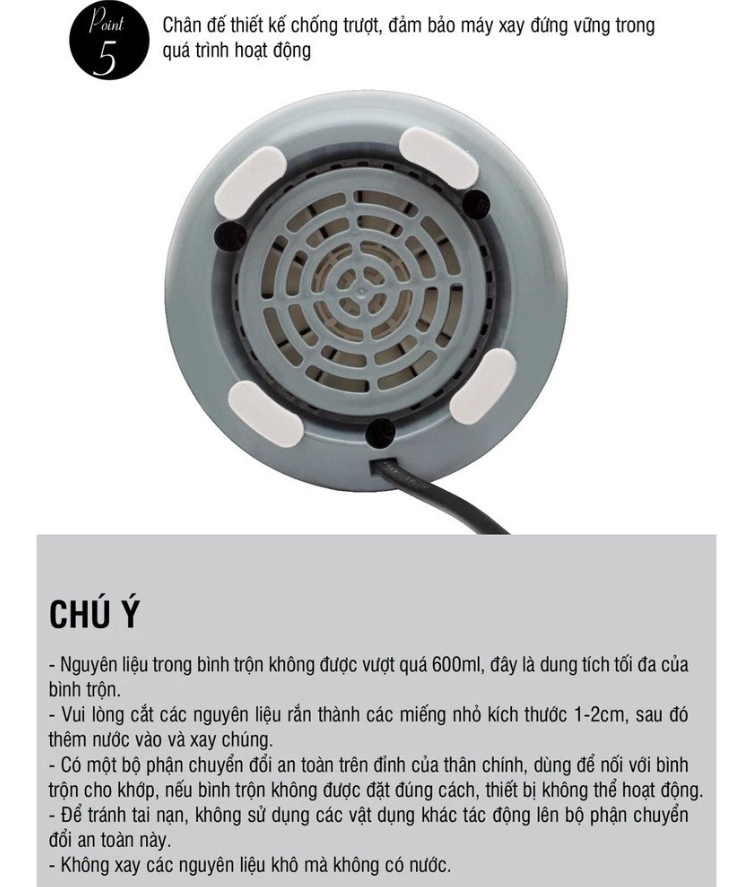 Point
5

Chân đế thiết kế chống trượt, đảm bảo máy xay đứng vững trong quá trình hoạt động

CHÚ Ý

- Nguyên liệu trong bình trộn không được vượt quá 600ml, đây là dung tích tối đa của bình trộn.
- Vui lòng cắt các nguyên liệu rắn thành các miếng nhỏ kích thước 1-2cm, sau đó thêm nước vào và xay chúng.
- Có một bộ phận chuyển đổi an toàn trên đỉnh của thân chính, dùng để nối với bình trộn cho khớp, nếu bình trộn không được đặt đúng cách, thiết bị không thể hoạt động.
- Để tránh tai nạn, không sử dụng các vật dụng khác tác động lên bộ phận chuyển đổi an toàn này.
- Không xay các nguyên liệu khô mà không có nước.